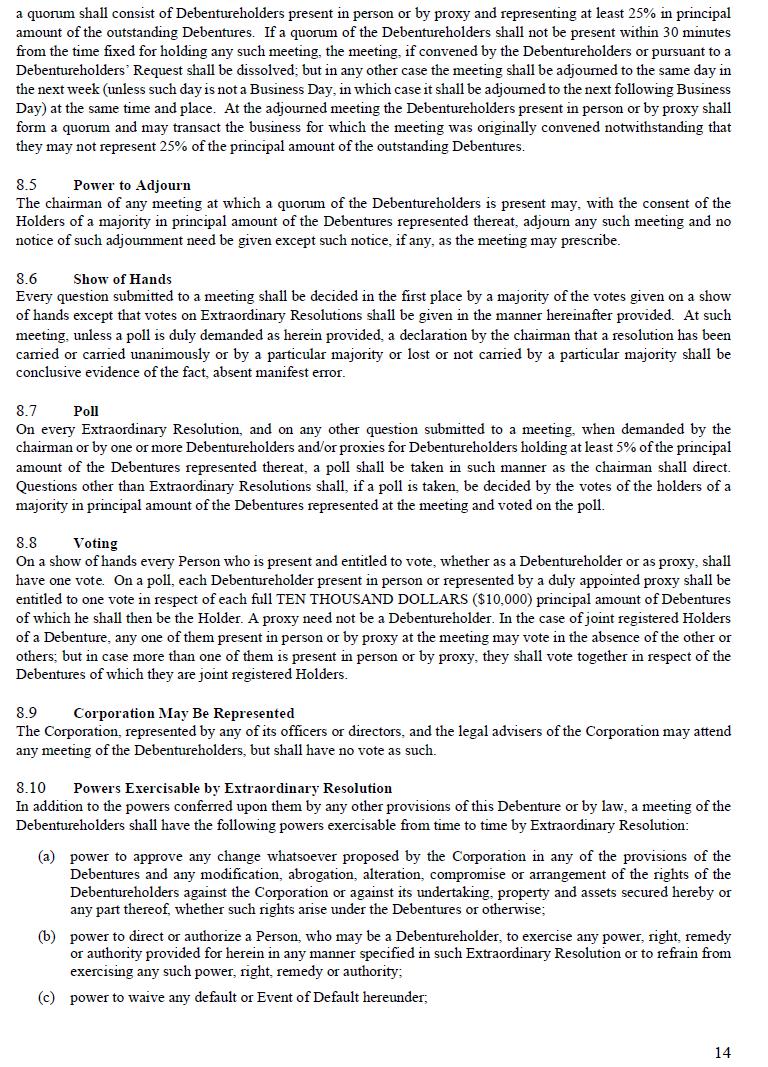 a quorum shall consist of Debentureholders present in person or by proxy and representing at least 25% in principal amount of the outstanding Debentures. If a quorum of the Debentureholders shall not be present within 30 minutes from the time fixed for holding any such meeting, the meeting, if convened by the Debentureholders or pursuant to a Debentureholders' Request shall be dissolved; but in any other case the meeting shall be adjourned to the same day in the next week (unless such day is not a Business Day, in which case it shall be adjourned to the next following Business Day) at the same time and place. At the adjourned meeting the Debentureholders present in person or by proxy shall form a quorum and may transact the business for which the meeting was originally convened notwithstanding that they may not represent 25% of the principal amount of the outstanding Debentures.

8.5 Power to Adjourn
The chairman of any meeting at which a quorum of the Debentureholders is present may, with the consent of the Holders of a majority in principal amount of the Debentures represented thereat, adjourn any such meeting and no notice of such adjournment need be given except such notice, if any, as the meeting may prescribe.

8.6 Show of Hands
Every question submitted to a meeting shall be decided in the first place by a majority of the votes given on a show of hands except that votes on Extraordinary Resolutions shall be given in the manner hereinafter provided. At such meeting, unless a poll is duly demanded as herein provided, a declaration by the chairman that a resolution has been carried or carried unanimously or by a particular majority or lost or not carried by a particular majority shall be conclusive evidence of the fact, absent manifest error.

8.7 Poll
On every Extraordinary Resolution, and on any other question submitted to a meeting, when demanded by the chairman or by one or more Debentureholders and/or proxies for Debentureholders holding at least 5% of the principal amount of the Debentures represented thereat, a poll shall be taken in such manner as the chairman shall direct. Questions other than Extraordinary Resolutions shall, if a poll is taken, be decided by the votes of the holders of a majority in principal amount of the Debentures represented at the meeting and voted on the poll.

8.8 Voting
On a show of hands every Person who is present and entitled to vote, whether as a Debentureholder or as proxy, shall have one vote. On a poll, each Debentureholder present in person or represented by a duly appointed proxy shall be entitled to one vote in respect of each full TEN THOUSAND DOLLARS ($10,000) principal amount of Debentures of which he shall then be the Holder. A proxy need not be a Debentureholder. In the case of joint registered Holders of a Debenture, any one of them present in person or by proxy at the meeting may vote in the absence of the other or others; but in case more than one of them is present in person or by proxy, they shall vote together in respect of the Debentures of which they are joint registered Holders.

8.9 Corporation May Be Represented
The Corporation, represented by any of its officers or directors, and the legal advisers of the Corporation may attend any meeting of the Debentureholders, but shall have no vote as such.

8.10 Powers Exercisable by Extraordinary Resolution
In addition to the powers conferred upon them by any other provisions of this Debenture or by law, a meeting of the Debentureholders shall have the following powers exercisable from time to time by Extraordinary Resolution:

(a) power to approve any change whatsoever proposed by the Corporation in any of the provisions of the Debentures and any modification, abrogation, alteration, compromise or arrangement of the rights of the Debentureholders against the Corporation or against its undertaking, property and assets secured hereby or any part thereof, whether such rights arise under the Debentures or otherwise;

(b) power to direct or authorize a Person, who may be a Debentureholder, to exercise any power, right, remedy or authority provided for herein in any manner specified in such Extraordinary Resolution or to refrain from exercising any such power, right, remedy or authority;

(c) power to waive any default or Event of Default hereunder;

14